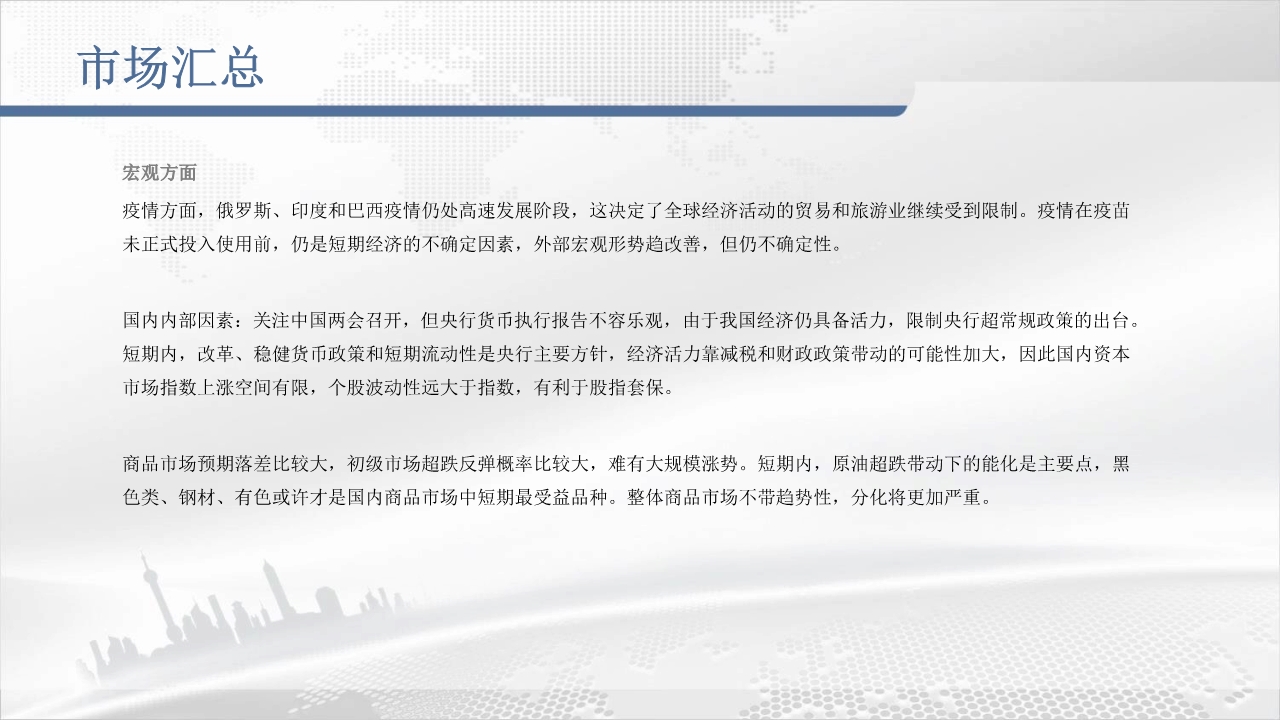 市场汇总

宏观方面

疫情方面，俄罗斯、印度和巴西疫情仍处高速发展阶段，这决定了全球经济活动的贸易和旅游业继续受到限制。疫情在疫苗未正式投入使用前，仍是短期经济的不确定因素，外部宏观形势趋改善，但仍不确定性。

国内内部因素：关注中国两会召开，但央行货币执行报告不容乐观，由于我国经济仍具备活力，限制央行超常规政策的出台。短期内，改革、稳健货币政策和短期流动性是央行主要方针，经济活力靠减税和财政政策带动的可能性加大，因此国内资本市场指数上涨空间有限，个股波动性远大于指数，有利于股指套保。

商品市场预期落差比较大，初级市场超跌反弹概率比较大，难有大规模涨势。短期内，原油超跌带动下的能化是主要点，黑色类、钢材、有色或许才是国内商品市场中短期最受益品种。整体商品市场不带趋势性，分化将更加严重。